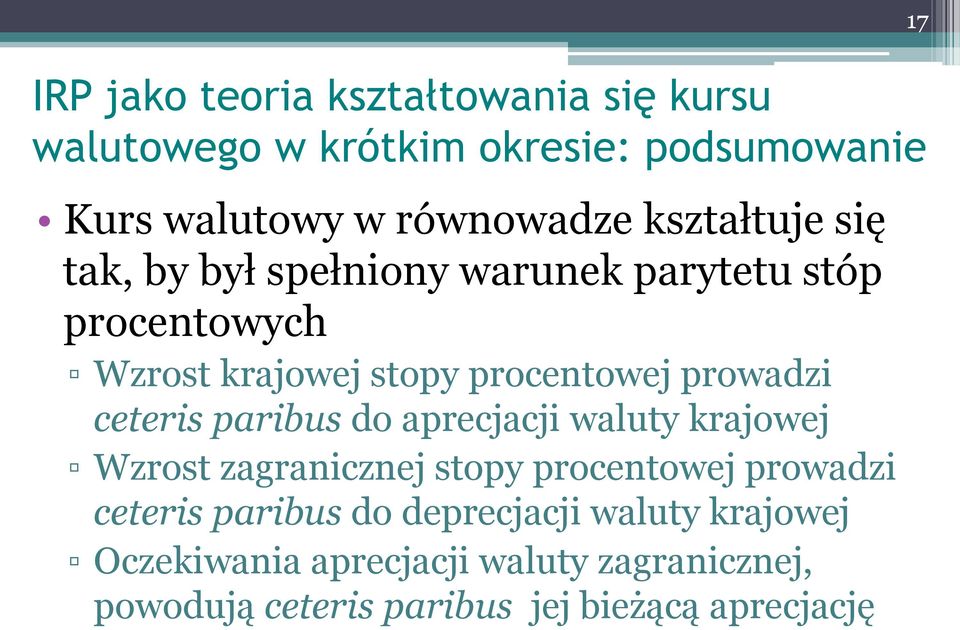 17

IRP jako teoria kształtowania się kursu walutowego w krótkim okresie: podsumowanie

• Kurs walutowy w równowadze kształtuje się tak, by był spełniony warunek parytetu stóp procentowych
▫ Wzrost krajowej stopy procentowej prowadzi ceteris paribus do aprecjacji waluty krajowej
▫ Wzrost zagranicznej stopy procentowej prowadzi ceteris paribus do deprecjacji waluty krajowej
▫ Oczekiwania aprecjacji waluty zagranicznej, powodują ceteris paribus jej bieżącą aprecjację